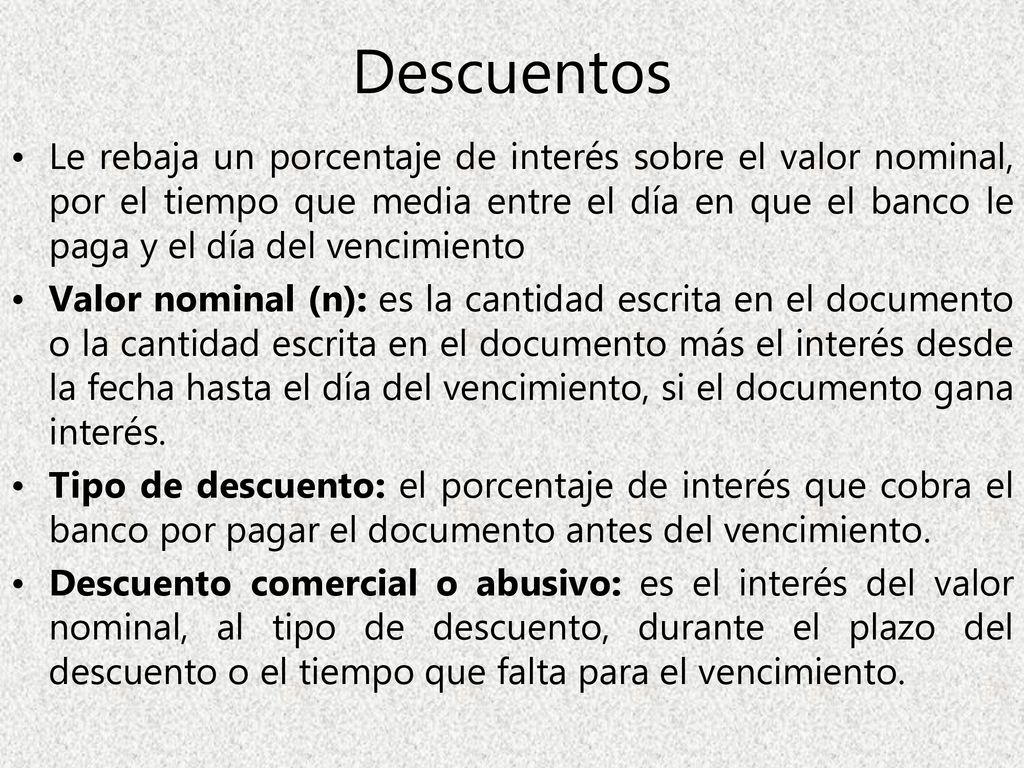 Descuentos

• Le rebaja un porcentaje de interés sobre el valor nominal, por el tiempo que media entre el día en que el banco le paga y el día del vencimiento

• Valor nominal (n): es la cantidad escrita en el documento o la cantidad escrita en el documento más el interés desde la fecha hasta el día del vencimiento, si el documento gana interés.

• Tipo de descuento: el porcentaje de interés que cobra el banco por pagar el documento antes del vencimiento.

• Descuento comercial o abusivo: es el interés del valor nominal, al tipo de descuento, durante el plazo del descuento o el tiempo que falta para el vencimiento.